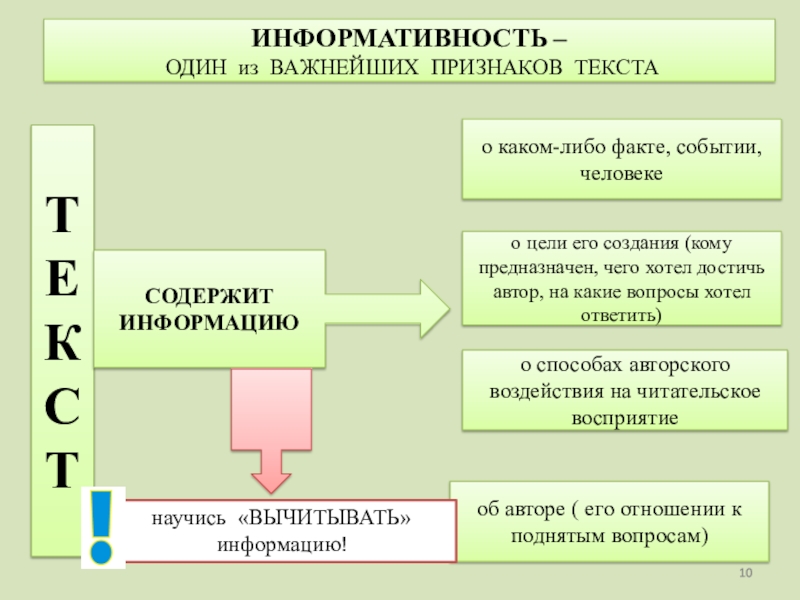 ИНФОРМАТИВНОСТЬ –
ОДИН из ВАЖНЕЙШИХ ПРИЗНАКОВ ТЕКСТА

Т
Е
К
С
Т

СОДЕРЖИТ ИНФОРМАЦИЮ

о каком-либо факте, событии, человеке

о цели его создания (кому предназначен, чего хотел достичь автор, на какие вопросы хотел ответить)

о способах авторского воздействия на читательское восприятие

об авторе ( его отношении к поднятым вопросам)

!

научись «ВЫЧИТЫВАТЬ» информацию!

10